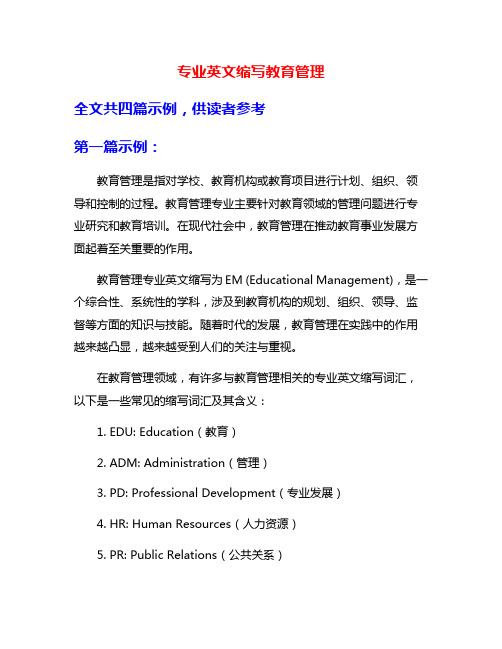 专业英文缩写教育管理

全文共四篇示例，供读者参考

第一篇示例：

教育管理是指对学校、教育机构或教育项目进行计划、组织、领导和控制的过程。教育管理专业主要针对教育领域的管理问题进行专业研究和教育培训。在现代社会中，教育管理在推动教育事业发展方面起着至关重要的作用。

教育管理专业英文缩写为 EM (Educational Management)，是一个综合性、系统性的学科，涉及到教育机构的规划、组织、领导、监督等方面的知识与技能。随着时代的发展，教育管理在实践中的作用越来越凸显，越来越受到人们的关注与重视。

在教育管理领域，有许多与教育管理相关的专业英文缩写词汇，以下是一些常见的缩写词汇及其含义：

1. EDU: Education（教育）

2. ADM: Administration（管理）

3. PD: Professional Development（专业发展）

4. HR: Human Resources（人力资源）

5. PR: Public Relations（公共关系）